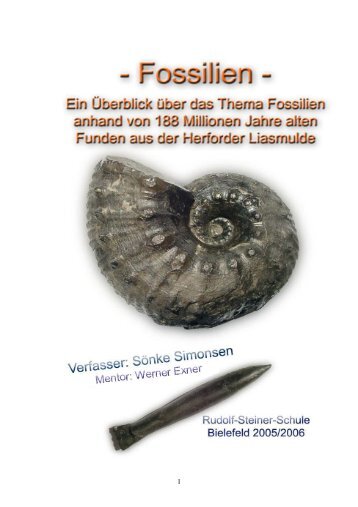 - Fossilien -

Ein Überblick über das Thema Fossilien anhand von 188 Millionen Jahre alten Funden aus der Herforder Liasmulde

Verfasser: Sönke Simonsen
Mentor: Werner Exner

Rudolf-Steiner-Schule
Bielefeld 2005/2006

1